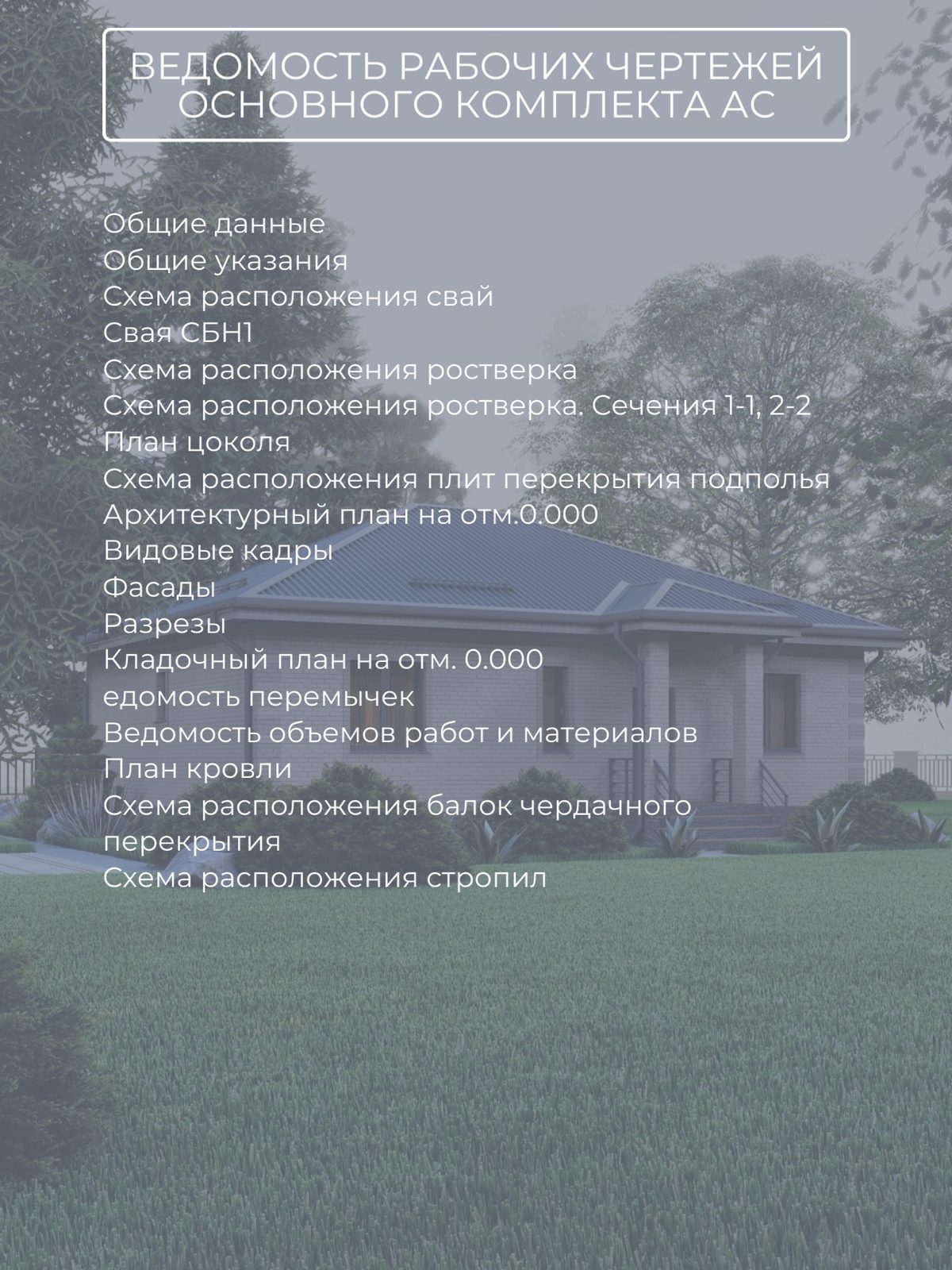 ВЕДОМОСТЬ РАБОЧИХ ЧЕРТЕЖЕЙ ОСНОВНОГО КОМПЛЕКТА АС

Общие данные
Общие указания
Схема расположения свай
Свая СБН1
Схема расположения ростверка
Схема расположения ростверка. Сечения 1-1, 2-2
План цоколя
Схема расположения плит перекрытия подполья
Архитектурный план на отм.0.000
Видовые кадры
Фасады
Разрезы
Кладочный план на отм. 0.000
едомость перемычек
Ведомость объемов работ и материалов
План кровли
Схема расположения балок чердачного перекрытия
Схема расположения стропил